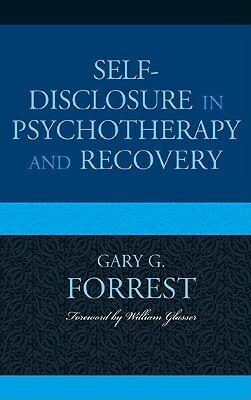 SELF-DISCLOSURE IN PSYCHOTHERAPY AND RECOVERY

GARY G. FORREST

Foreword by William Glasser